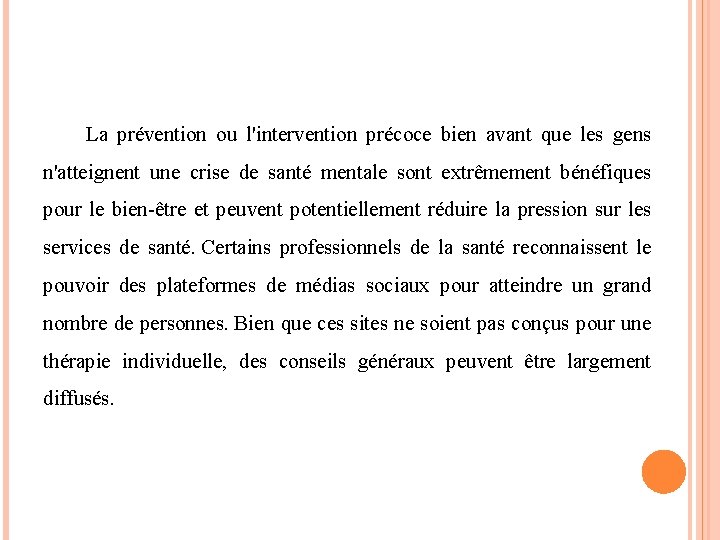 La prévention ou l'intervention précoce bien avant que les gens n'atteignent une crise de santé mentale sont extrêmement bénéfiques pour le bien-être et peuvent potentiellement réduire la pression sur les services de santé. Certains professionnels de la santé reconnaissent le pouvoir des plateformes de médias sociaux pour atteindre un grand nombre de personnes. Bien que ces sites ne soient pas conçus pour une thérapie individuelle, des conseils généraux peuvent être largement diffusés.